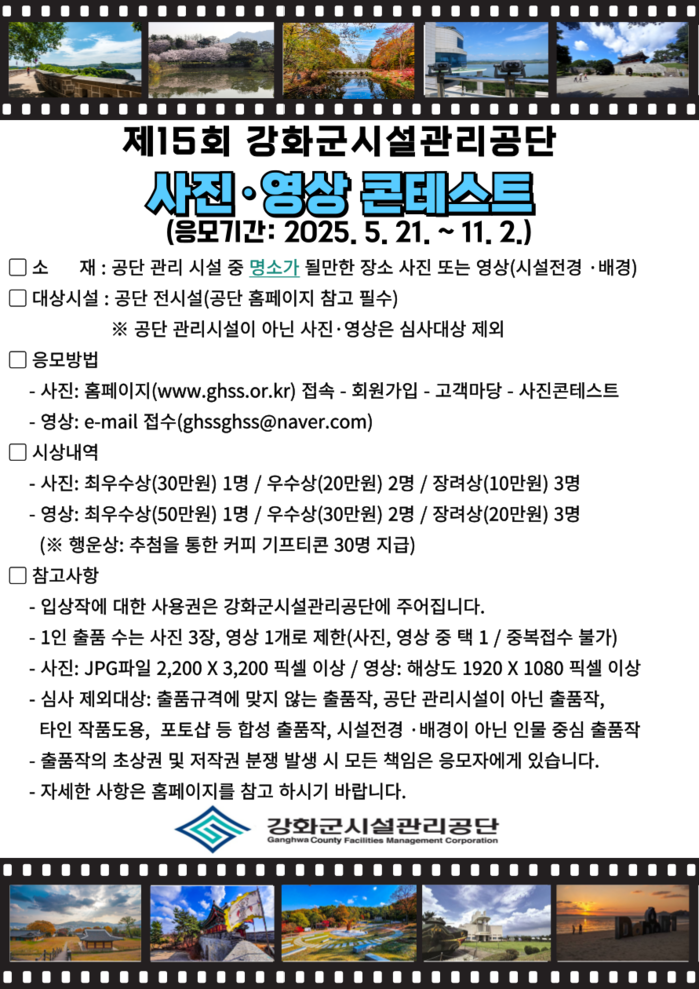 제15회 강화군시설관리공단

사진·영상 콘테스트

(응모기간: 2025. 5. 21. ~ 11. 2.)

☐ 소 재 : 공단 관리 시설 중 명소가 될만한 장소 사진 또는 영상(시설전경 ·배경)

☐ 대상시설 : 공단 전시설(공단 홈페이지 참고 필수)

※ 공단 관리시설이 아닌 사진·영상은 심사대상 제외

☐ 응모방법

- 사진: 홈페이지(www.ghss.or.kr) 접속 - 회원가입 - 고객마당 - 사진콘테스트

- 영상: e-mail 접수(ghssghss@naver.com)

☐ 시상내역

- 사진: 최우수상(30만원) 1명 / 우수상(20만원) 2명 / 장려상(10만원) 3명

- 영상: 최우수상(50만원) 1명 / 우수상(30만원) 2명 / 장려상(20만원) 3명

(※ 행운상: 추첨을 통한 커피 기프티콘 30명 지급)

☐ 참고사항

- 입상작에 대한 사용권은 강화군시설관리공단에 주어집니다.

- 1인 출품 수는 사진 3장, 영상 1개로 제한(사진, 영상 중 택 1 / 중복접수 불가)

- 사진: JPG파일 2,200 X 3,200 픽셀 이상 / 영상: 해상도 1920 X 1080 픽셀 이상

- 심사 제외대상: 출품규격에 맞지 않는 출품작, 공단 관리시설이 아닌 출품작, 타인 작품도용, 포토샵 등 합성 출품작, 시설전경 ·배경이 아닌 인물 중심 출품작

- 출품작의 초상권 및 저작권 분쟁 발생 시 모든 책임은 응모자에게 있습니다.

- 자세한 사항은 홈페이지를 참고 하시기 바랍니다.

강화군시설관리공단
Ganghwa County Facilities Management Corporation